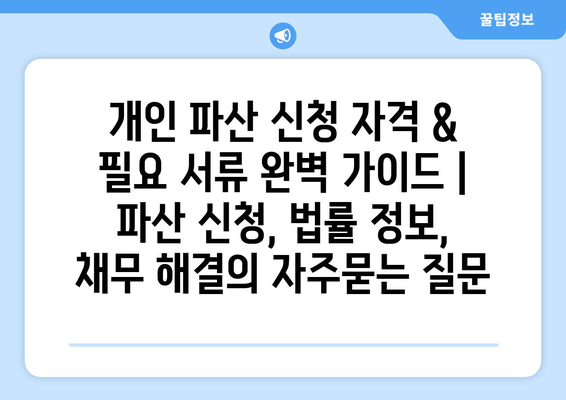 꿀팁정보

개인 파산 신청 자격 & 필요 서류 완벽 가이드 | 파산 신청, 법률 정보, 채무 해결의 자주묻는 질문